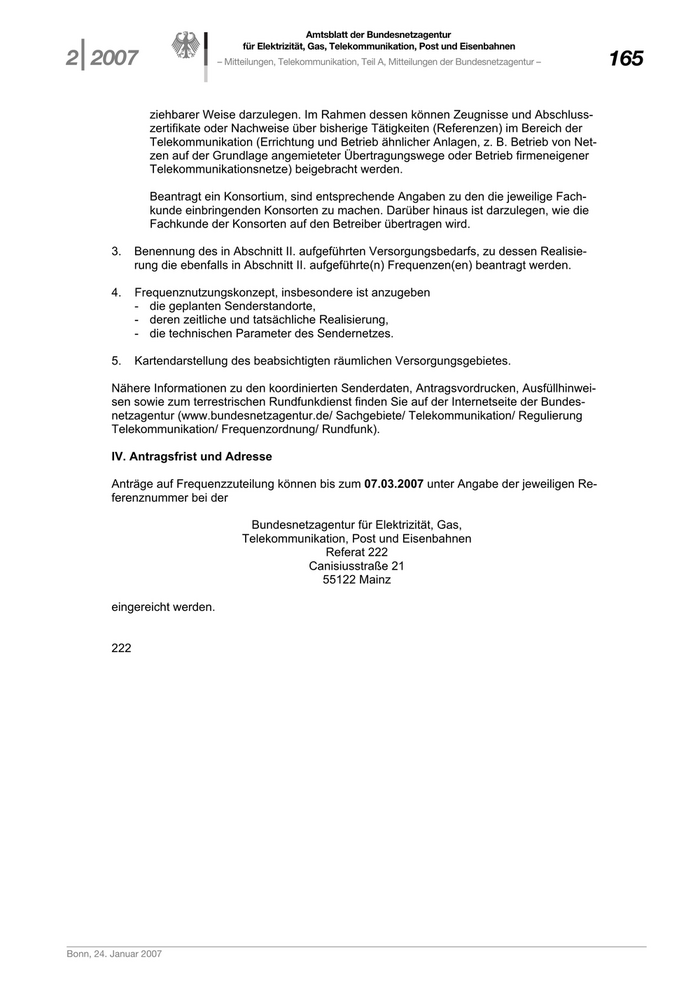 2 | 2007

Amtsblatt der Bundesnetzagentur für Elektrizität, Gas, Telekommunikation, Post und Eisenbahnen
– Mitteilungen, Telekommunikation, Teil A, Mitteilungen der Bundesnetzagentur –

165

ziehbarer Weise darzulegen. Im Rahmen dessen können Zeugnisse und Abschlusszertifikate oder Nachweise über bisherige Tätigkeiten (Referenzen) im Bereich der Telekommunikation (Errichtung und Betrieb ähnlicher Anlagen, z. B. Betrieb von Netzen auf der Grundlage angemieteter Übertragungswege oder Betrieb firmeneigener Telekommunikationsnetze) beigebracht werden.

Beantragt ein Konsortium, sind entsprechende Angaben zu den die jeweilige Fachkunde einbringenden Konsorten zu machen. Darüber hinaus ist darzulegen, wie die Fachkunde der Konsorten auf den Betreiber übertragen wird.

3. Benennung des in Abschnitt II. aufgeführten Versorgungsbedarfs, zu dessen Realisierung die ebenfalls in Abschnitt II. aufgeführte(n) Frequenzen(en) beantragt werden.

4. Frequenznutzungskonzept, insbesondere ist anzugeben
- die geplanten Senderstandorte,
- deren zeitliche und tatsächliche Realisierung,
- die technischen Parameter des Sendernetzes.

5. Kartendarstellung des beabsichtigten räumlichen Versorgungsgebietes.

Nähere Informationen zu den koordinierten Senderdaten, Antragsvordrucken, Ausfüllhinweisen sowie zum terrestrischen Rundfunkdienst finden Sie auf der Internetseite der Bundesnetzagentur (www.bundesnetzagentur.de/ Sachgebiete/ Telekommunikation/ Regulierung Telekommunikation/ Frequenzordnung/ Rundfunk).

IV. Antragsfrist und Adresse

Anträge auf Frequenzzuteilung können bis zum 07.03.2007 unter Angabe der jeweiligen Referenznummer bei der

Bundesnetzagentur für Elektrizität, Gas,
Telekommunikation, Post und Eisenbahnen
Referat 222
Canisiusstraße 21
55122 Mainz

eingereicht werden.

222

Bonn, 24. Januar 2007